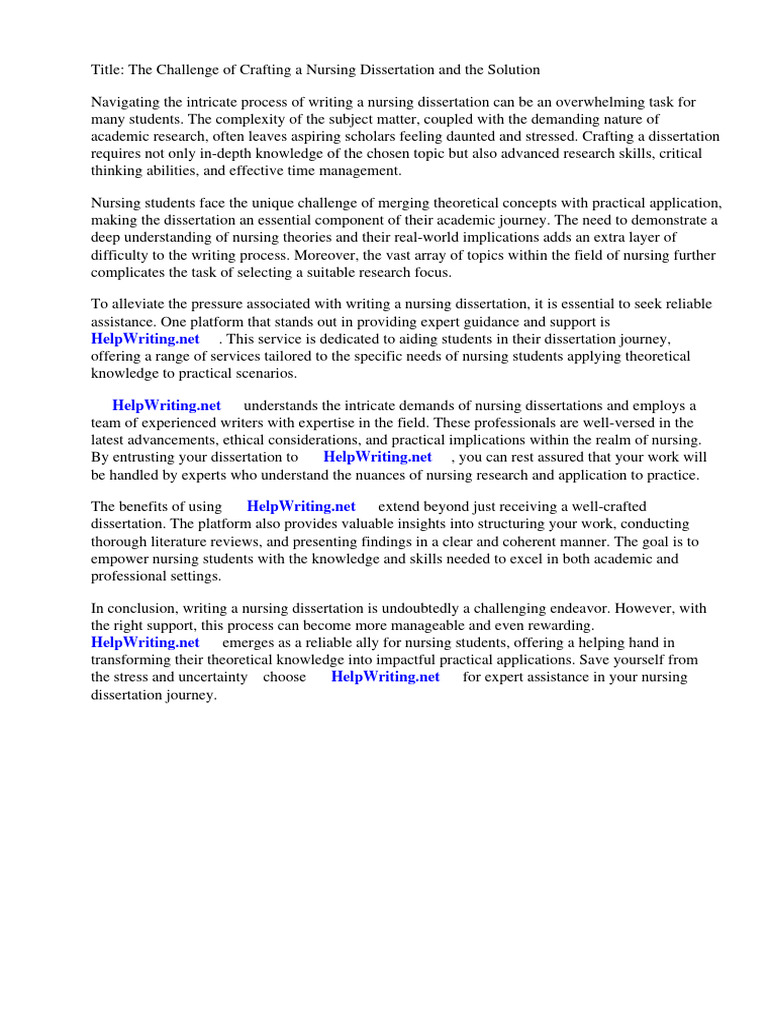 Title: The Challenge of Crafting a Nursing Dissertation and the Solution

Navigating the intricate process of writing a nursing dissertation can be an overwhelming task for many students. The complexity of the subject matter, coupled with the demanding nature of academic research, often leaves aspiring scholars feeling daunted and stressed. Crafting a dissertation requires not only in-depth knowledge of the chosen topic but also advanced research skills, critical thinking abilities, and effective time management.

Nursing students face the unique challenge of merging theoretical concepts with practical application, making the dissertation an essential component of their academic journey. The need to demonstrate a deep understanding of nursing theories and their real-world implications adds an extra layer of difficulty to the writing process. Moreover, the vast array of topics within the field of nursing further complicates the task of selecting a suitable research focus.

To alleviate the pressure associated with writing a nursing dissertation, it is essential to seek reliable assistance. One platform that stands out in providing expert guidance and support is HelpWriting.net . This service is dedicated to aiding students in their dissertation journey, offering a range of services tailored to the specific needs of nursing students applying theoretical knowledge to practical scenarios.

HelpWriting.net understands the intricate demands of nursing dissertations and employs a team of experienced writers with expertise in the field. These professionals are well-versed in the latest advancements, ethical considerations, and practical implications within the realm of nursing. By entrusting your dissertation to HelpWriting.net , you can rest assured that your work will be handled by experts who understand the nuances of nursing research and application to practice.

The benefits of using HelpWriting.net extend beyond just receiving a well-crafted dissertation. The platform also provides valuable insights into structuring your work, conducting thorough literature reviews, and presenting findings in a clear and coherent manner. The goal is to empower nursing students with the knowledge and skills needed to excel in both academic and professional settings.

In conclusion, writing a nursing dissertation is undoubtedly a challenging endeavor. However, with the right support, this process can become more manageable and even rewarding. HelpWriting.net emerges as a reliable ally for nursing students, offering a helping hand in transforming their theoretical knowledge into impactful practical applications. Save yourself from the stress and uncertainty choose HelpWriting.net for expert assistance in your nursing dissertation journey.